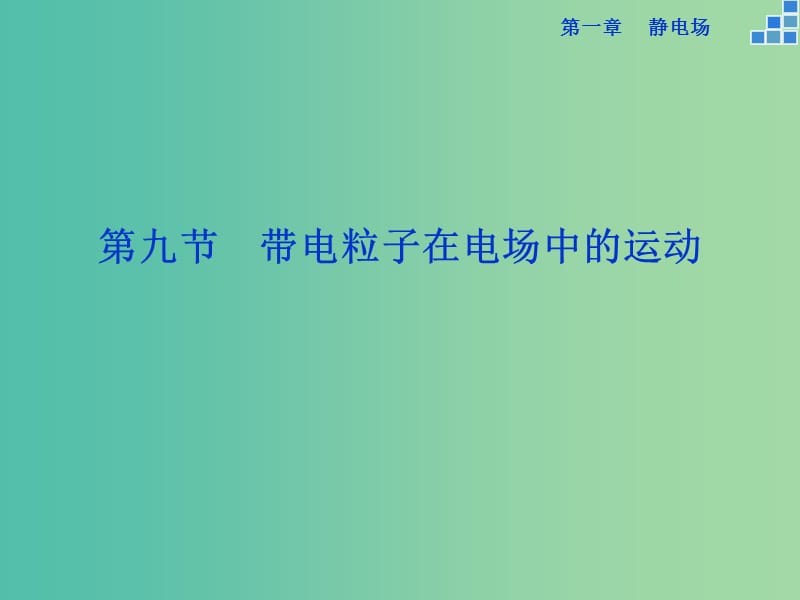 第一章　静电场

第九节　带电粒子在电场中的运动